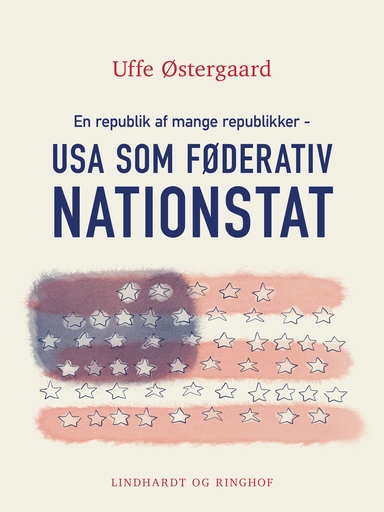 Uffe Østergaard

En republik af mange republikker -

USA SOM FØDERATIV NATIONSTAT

LINDHARDT OG RINGHOF